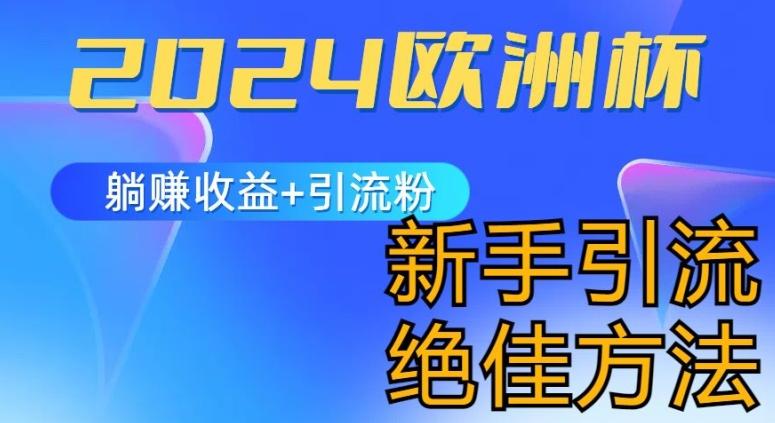 2024欧洲杯

躺赚收益+引流粉

新手引流
绝佳方法